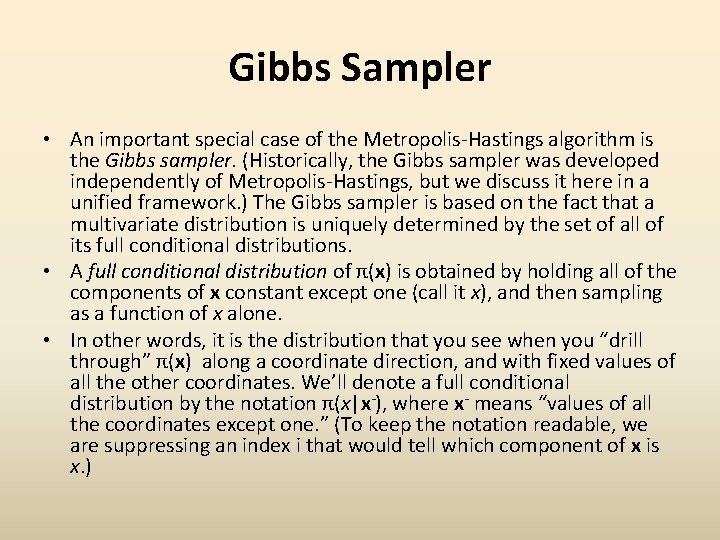 Gibbs Sampler

• An important special case of the Metropolis-Hastings algorithm is the Gibbs sampler. (Historically, the Gibbs sampler was developed independently of Metropolis-Hastings, but we discuss it here in a unified framework.) The Gibbs sampler is based on the fact that a multivariate distribution is uniquely determined by the set of all of its full conditional distributions.

• A full conditional distribution of $\pi(\mathbf{x})$ is obtained by holding all of the components of $\mathbf{x}$ constant except one (call it $x$), and then sampling as a function of $x$ alone.

• In other words, it is the distribution that you see when you “drill through” $\pi(\mathbf{x})$ along a coordinate direction, and with fixed values of all the other coordinates. We’ll denote a full conditional distribution by the notation $\pi(x|\mathbf{x}^-)$, where $\mathbf{x}^-$ means “values of all the coordinates except one.” (To keep the notation readable, we are suppressing an index i that would tell which component of $\mathbf{x}$ is $x$.)